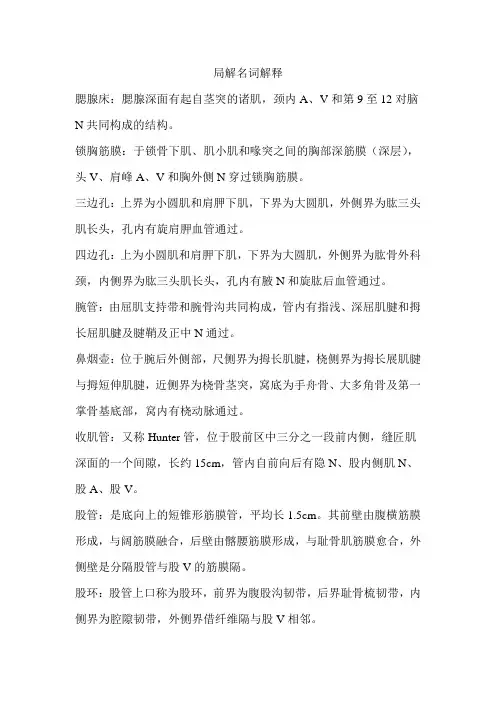 局解名词解释

腮腺床：腮腺深面有起自茎突的诸肌，颈内 A、V 和第 9 至 12 对脑 N 共同构成的结构。

锁胸筋膜：于锁骨下肌、肌小肌和喙突之间的胸部深筋膜（深层），头 V、肩峰 A、V 和胸外侧 N 穿过锁胸筋膜。

三边孔：上界为小圆肌和肩胛下肌，下界为大圆肌，外侧界为肱三头肌长头，孔内有旋肩胛血管通过。

四边孔：上为小圆肌和肩胛下肌，下界为大圆肌，外侧界为肱骨外科颈，内侧界为肱三头肌长头，孔内有腋 N 和旋肱后血管通过。

腕管：由屈肌支持带和腕骨沟共同构成，管内有指浅、深屈肌腱和拇长屈肌腱及腱鞘及正中 N 通过。

鼻烟壶：位于腕后外侧部，尺侧界为拇长肌腱，桡侧界为拇长展肌腱与拇短伸肌腱，近侧界为桡骨茎突，窝底为手舟骨、大多角骨及第一掌骨基底部，窝内有桡动脉通过。

收肌管：又称 Hunter 管，位于股前区中三分之一段前内侧，缝匠肌深面的一个间隙，长约 15cm，管内自前向后有隐 N、股内侧肌 N、股 A、股 V。

股管：是底向上的短锥形筋膜管，平均长 1.5cm。其前壁由腹横筋膜形成，与阔筋膜融合，后壁由髂腰筋膜形成，与耻骨肌筋膜愈合，外侧壁是分隔股管与股 V 的筋膜隔。

股环：股管上口称为股环，前界为腹股沟韧带，后界耻骨梳韧带，内侧界为腔隙韧带，外侧界借纤维隔与股 V 相邻。